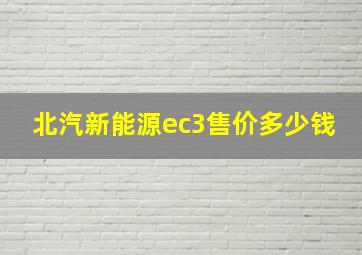 北汽新能源ec3售价多少钱